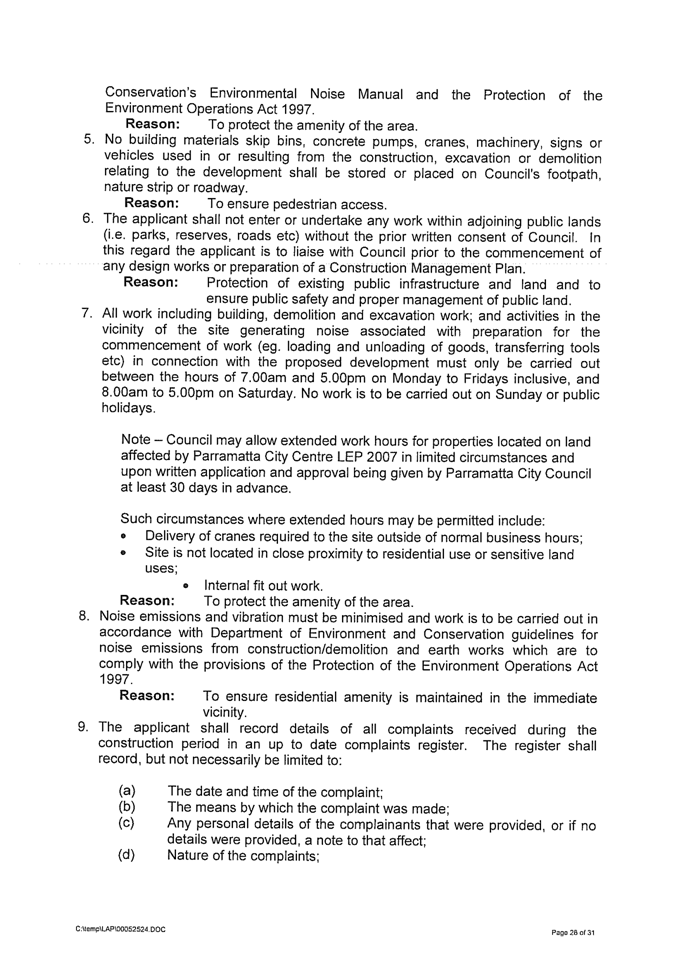 Conservation's Environmental Noise Manual and the Protection of the Environment Operations Act 1997.

**Reason:** To protect the amenity of the area.

5. No building materials skip bins, concrete pumps, cranes, machinery, signs or vehicles used in or resulting from the construction, excavation or demolition relating to the development shall be stored or placed on Council's footpath, nature strip or roadway.

**Reason:** To ensure pedestrian access.

6. The applicant shall not enter or undertake any work within adjoining public lands (i.e. parks, reserves, roads etc) without the prior written consent of Council. In this regard the applicant is to liaise with Council prior to the commencement of any design works or preparation of a Construction Management Plan.

**Reason:** Protection of existing public infrastructure and land and to ensure public safety and proper management of public land.

7. All work including building, demolition and excavation work; and activities in the vicinity of the site generating noise associated with preparation for the commencement of work (eg. loading and unloading of goods, transferring tools etc) in connection with the proposed development must only be carried out between the hours of 7.00am and 5.00pm on Monday to Fridays inclusive, and 8.00am to 5.00pm on Saturday. No work is to be carried out on Sunday or public holidays.

Note – Council may allow extended work hours for properties located on land affected by Parramatta City Centre LEP 2007 in limited circumstances and upon written application and approval being given by Parramatta City Council at least 30 days in advance.

Such circumstances where extended hours may be permitted include:
• Delivery of cranes required to the site outside of normal business hours;
• Site is not located in close proximity to residential use or sensitive land uses;
• Internal fit out work.

**Reason:** To protect the amenity of the area.

8. Noise emissions and vibration must be minimised and work is to be carried out in accordance with Department of Environment and Conservation guidelines for noise emissions from construction/demolition and earth works which are to comply with the provisions of the Protection of the Environment Operations Act 1997.

**Reason:** To ensure residential amenity is maintained in the immediate vicinity.

9. The applicant shall record details of all complaints received during the construction period in an up to date complaints register. The register shall record, but not necessarily be limited to:

(a) The date and time of the complaint;
(b) The means by which the complaint was made;
(c) Any personal details of the complainants that were provided, or if no details were provided, a note to that affect;
(d) Nature of the complaints;

C:\temp\LAP\00052524.DOC

Page 26 of 31